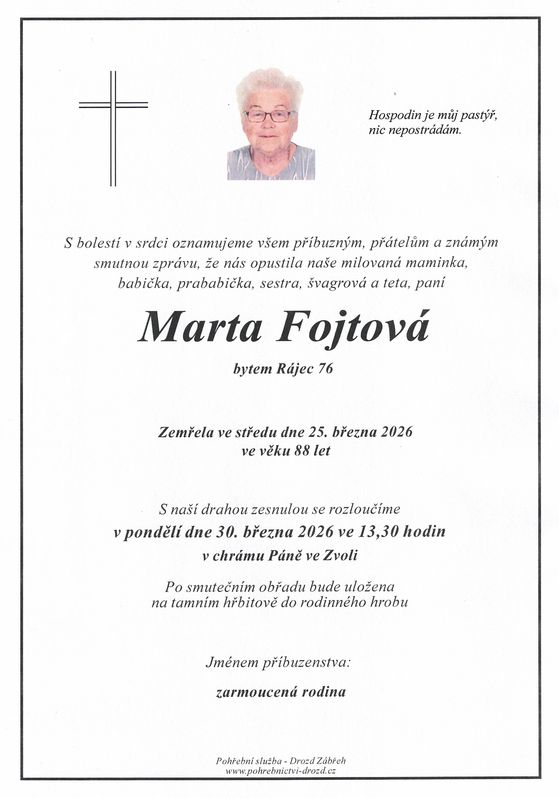 Hospodin je můj pastýř, nic nepostrádám.

S bolestí v srdci oznamujeme všem příbuzným, přátelům a známým smutnou zprávu, že nás opustila naše milovaná maminka, babička, prababička, sestra, švagrová a teta, paní

Marta Fojtová

bytem Rájec 76

Zemřela ve středu dne 25. března 2026 ve věku 88 let

S naší drahou zesnulou se rozloučíme
v pondělí dne 30. března 2026 ve 13,30 hodin
v chrámu Páně ve Zvoli

Po smutečním obřadu bude uložena na tamním hřbitově do rodinného hrobu

Jménem příbuzenstva:

zarmoucená rodina

Pohřební služba - Drozd Zábřeh
www.pohrebnictvi-drozd.cz